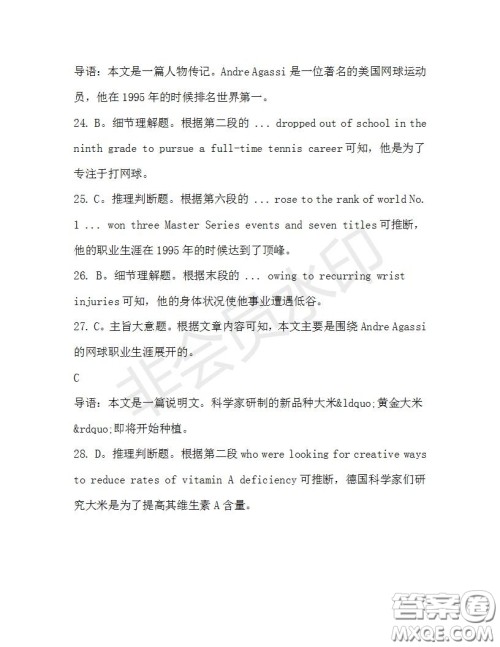 导语：本文是一篇人物传记。Andre Agassi 是一位著名的美国网球运动员，他在 1995 年的时候排名世界第一。

24. B。细节理解题。根据第二段的 ... dropped out of school in the ninth grade to pursue a full-time tennis career 可知，他是为了专注于打网球。

25. C。推理判断题。根据第六段的 ... rose to the rank of world No. 1 ... won three Master Series events and seven titles 可推断，他的职业生涯在 1995 年的时候达到了顶峰。

26. B。细节理解题。根据末段的 ... owing to recurring wrist injuries 可知，他的身体状况使他事业遭遇低谷。

27. C。主旨大意题。根据文章内容可知，本文主要是围绕 Andre Agassi 的网球职业生涯展开的。

C

导语：本文是一篇说明文。科学家研制的新品种大米&ldquo;黄金大米&rdquo;即将开始种植。

28. D。推理判断题。根据第二段 who were looking for creative ways to reduce rates of vitamin A deficiency 可推断，德国科学家们研究大米是为了提高其维生素 A 含量。

非会员水印

答案圈
MXQE.COM